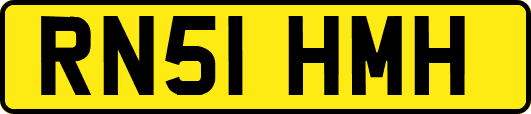 RN51 HMH